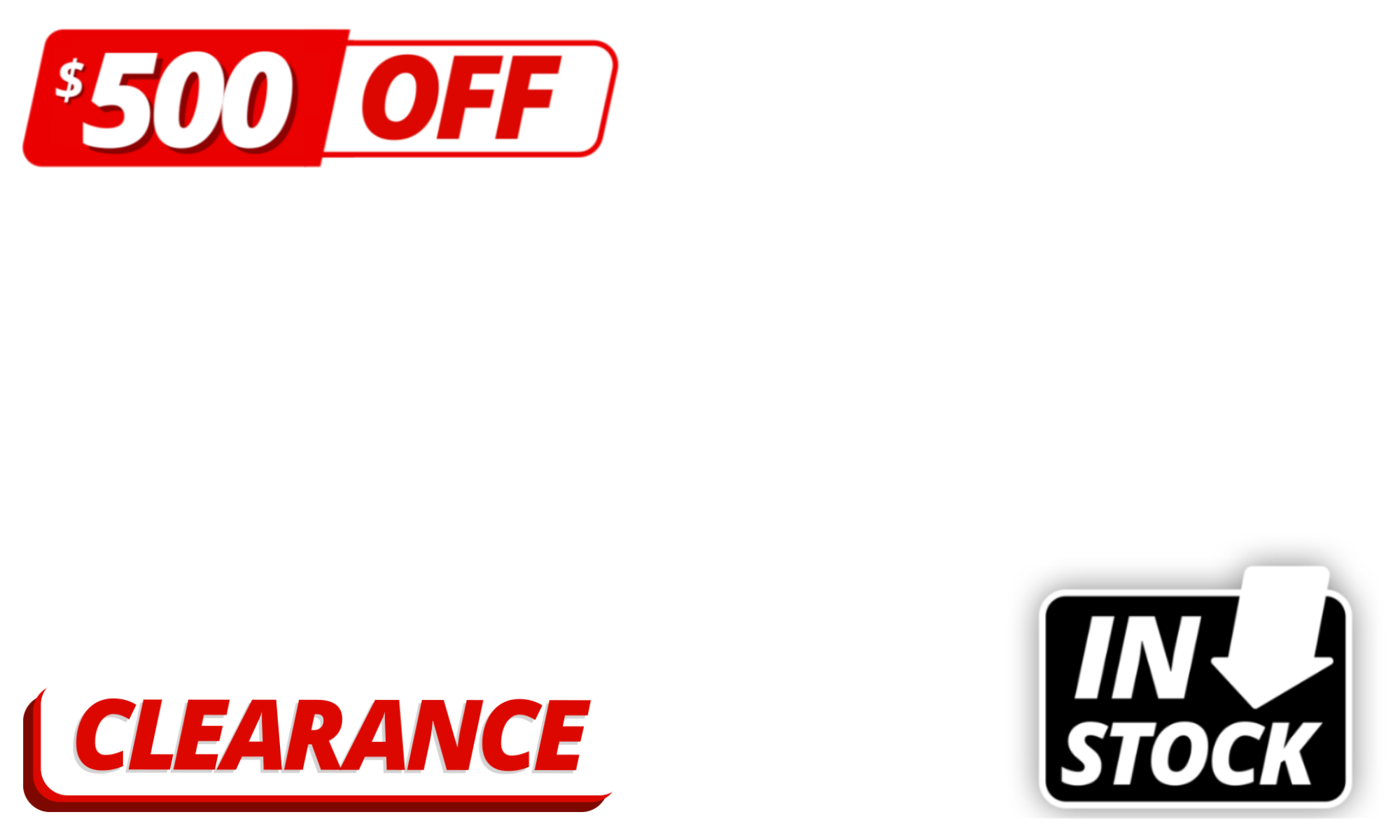 $500 OFF

CLEARANCE

IN STOCK